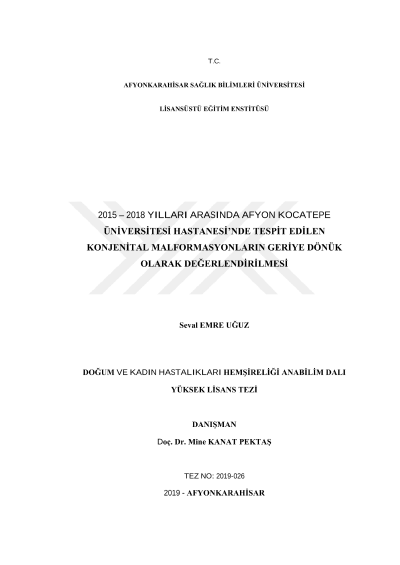 T.C.

AFYONKARAHİSAR SAĞLIK BİLİMLERİ ÜNİVERSİTESİ

LİSANSÜSTÜ EĞİTİM ENSTİTÜSÜ

2015 – 2018 YILLARI ARASINDA AFYON KOCATEPE ÜNİVERSİTESİ HASTANESİ'NDE TESPİT EDİLEN KONJENİTAL MALFORMASYONLARIN GERİYE DÖNÜK OLARAK DEĞERLENDİRİLMESİ

Seval EMRE UĞUZ

DOĞUM VE KADIN HASTALIKLARI HEMŞİRELİĞİ ANABİLİM DALI

YÜKSEK LİSANS TEZİ

DANIŞMAN

Doç. Dr. Mine KANAT PEKTAŞ

TEZ NO: 2019-026

2019 - AFYONKARAHİSAR